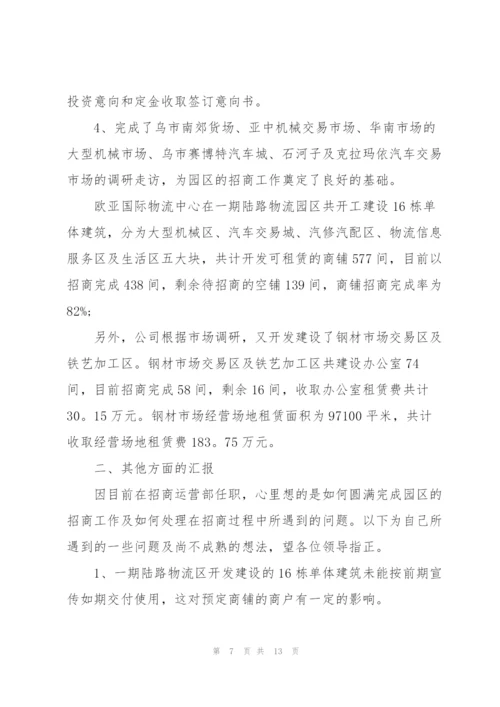 投资意向和定金收取签订意向书。

4、完成了乌市南郊货场、亚中机械交易市场、华南市场的大型机械市场、乌市赛博特汽车城、石河子及克拉玛依汽车交易市场的调研走访，为园区的招商工作奠定了良好的基础。

欧亚国际物流中心在一期陆路物流园区共开工建设16栋单体建筑，分为大型机械区、汽车交易城、汽修汽配区、物流信息服务区及生活区五大块，共计开发可租赁的商铺577间，目前以招商完成438间，剩余待招商的空铺139间，商铺招商完成率为82%;

另外，公司根据市场调研，又开发建设了钢材市场交易区及铁艺加工区。钢材市场交易区及铁艺加工区共建设办公室74间，目前招商完成58间，剩余16间，收取办公室租赁费共计30。15万元。钢材市场经营场地租赁面积为97100平米，共计收取经营场地租赁费183。75万元。

二、其他方面的汇报

因目前在招商运营部任职，心里想的是如何圆满完成园区的招商工作及如何处理在招商过程中所遇到的问题。以下为自己所遇到的一些问题及尚不成熟的想法，望各位领导指正。

1、一期陆路物流区开发建设的16栋单体建筑未能按前期宣传如期交付使用，这对预定商铺的商户有一定的影响。

第 7 页 共 13 页